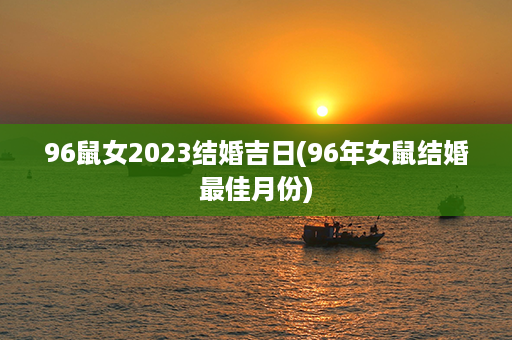 96鼠女2023结婚吉日(96年女鼠结婚最佳月份)